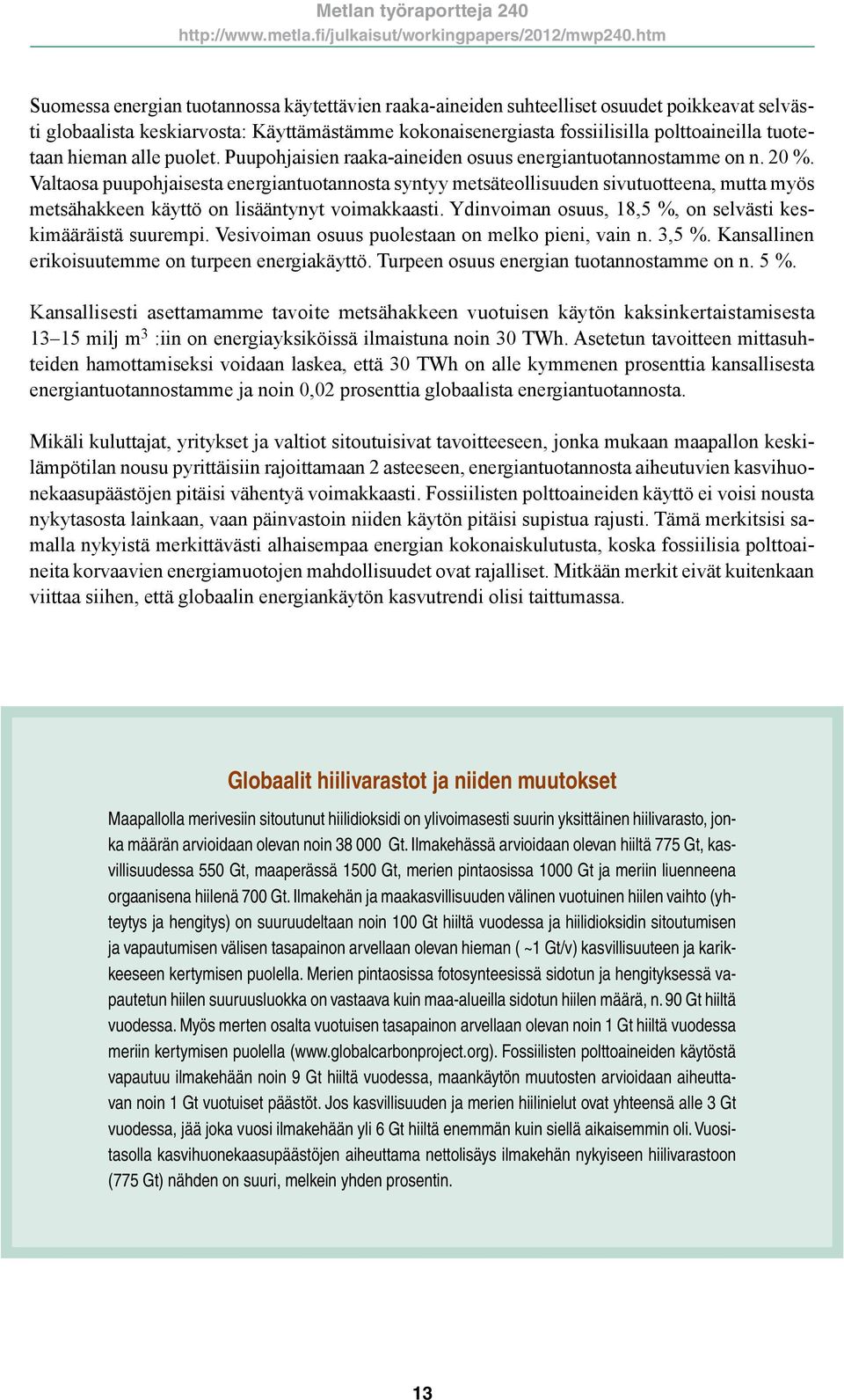 Metlan työraportteja 240
http://www.metla.fi/julkaisut/workingpapers/2012/mwp240.htm

Suomessa energian tuotannossa käytettävien raaka-aineiden suhteelliset osuudet poikkeavat selvästi globaalista keskiarvosta: Käyttämästämme kokonaisenergiasta fossiilisilla polttoaineilla tuotetaan hieman alle puolet. Puupohjaisien raaka-aineiden osuus energiantuotannostamme on n. 20 %. Valtaosa puupohjaisesta energiantuotannosta syntyy metsäteollisuuden sivutuotteena, mutta myös metsähakkeen käyttö on lisääntynyt voimakkaasti. Ydinvoiman osuus, 18,5 %, on selvästi keskimääräistä suurempi. Vesivoiman osuus puolestaan on melko pieni, vain n. 3,5 %. Kansallinen erikoisuutemme on turpeen energiakäyttö. Turpeen osuus energian tuotannostamme on n. 5 %.

Kansallisesti asettamamme tavoite metsähakkeen vuotuisen käytön kaksinkertaistamisesta 13–15 milj $m^3$ :iin on energiayksiköissä ilmaistuna noin 30 TWh. Asetetun tavoitteen mittasuhteiden hamottamiseksi voidaan laskea, että 30 TWh on alle kymmenen prosenttia kansallisesta energiantuotannostamme ja noin 0,02 prosenttia globaalista energiantuotannosta.

Mikäli kuluttajat, yritykset ja valtiot sitoutuisivat tavoitteeseen, jonka mukaan maapallon keskilämpötilan nousu pyrittäisiin rajoittamaan 2 asteeseen, energiantuotannosta aiheutuvien kasvihuonekaasupäästöjen pitäisi vähentyä voimakkaasti. Fossiilisten polttoaineiden käyttö ei voisi nousta nykytasosta lainkaan, vaan päinvastoin niiden käytön pitäisi supistua rajusti. Tämä merkitsisi samalla nykyistä merkittävästi alhaisempaa energian kokonaiskulutusta, koska fossiilisia polttoaineita korvaavien energiamuotojen mahdollisuudet ovat rajalliset. Mitkään merkit eivät kuitenkaan viittaa siihen, että globaalin energiankäytön kasvutrendi olisi taittumassa.

Globaalit hiilivarastot ja niiden muutokset

Maapallolla merivesiin sitoutunut hiilidioksidi on ylivoimasesti suurin yksittäinen hiilivarasto, jonka määrän arvioidaan olevan noin 38 000 Gt. Ilmakehässä arvioidaan olevan hiiltä 775 Gt, kasvillisuudessa 550 Gt, maaperässä 1500 Gt, merien pintaosissa 1000 Gt ja meriin liuenneena orgaanisena hiilenä 700 Gt. Ilmakehän ja maakasvillisuuden välinen vuotuinen hiilen vaihto (yhteytys ja hengitys) on suuruudeltaan noin 100 Gt hiiltä vuodessa ja hiilidioksidin sitoutumisen ja vapautumisen välisen tasapainon arvellaan olevan hieman ( ~1 Gt/v) kasvillisuuteen ja karikkeeseen kertymisen puolella. Merien pintaosissa fotosynteesissä sidotun ja hengityksessä vapautetun hiilen suuruusluokka on vastaava kuin maa-alueilla sidotun hiilen määrä, n. 90 Gt hiiltä vuodessa. Myös merten osalta vuotuisen tasapainon arvellaan olevan noin 1 Gt hiiltä vuodessa meriin kertymisen puolella (www.globalcarbonproject.org). Fossiilisten polttoaineiden käytöstä vapautuu ilmakehään noin 9 Gt hiiltä vuodessa, maankäytön muutosten arvioidaan aiheuttavan noin 1 Gt vuotuiset päästöt. Jos kasvillisuuden ja merien hiilinielut ovat yhteensä alle 3 Gt vuodessa, jää joka vuosi ilmakehään yli 6 Gt hiiltä enemmän kuin siellä aikaisemmin oli. Vuositasolla kasvihuonekaasupäästöjen aiheuttama nettolisäys ilmakehän nykyiseen hiilivarastoon (775 Gt) nähden on suuri, melkein yhden prosentin.

13